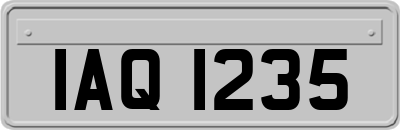 IAQ 1235